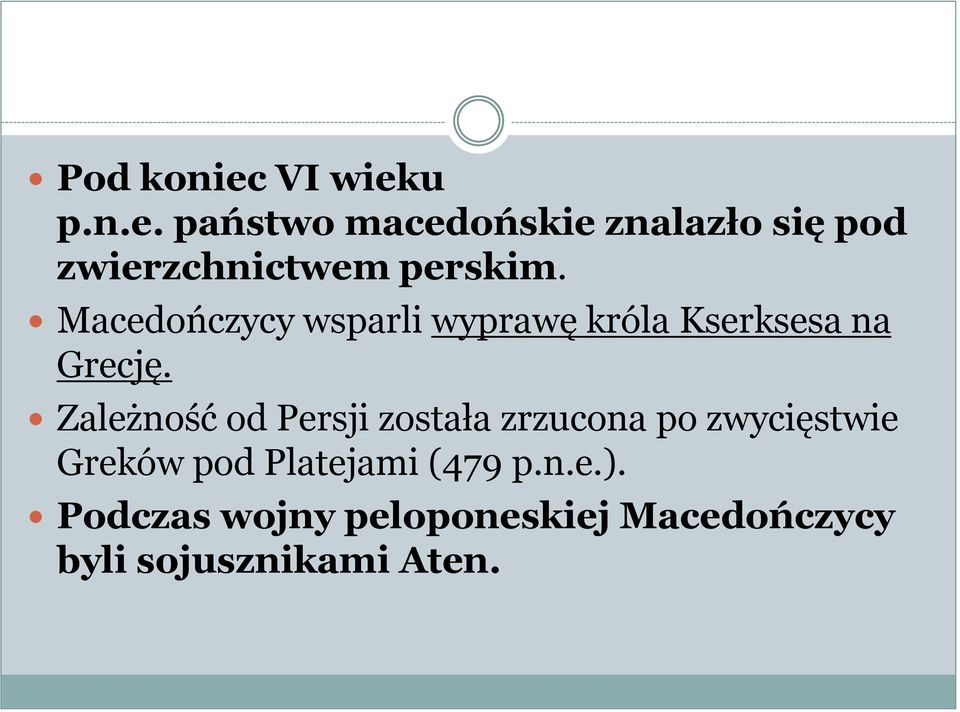 Pod koniec VI wieku p.n.e. państwo macedońskie znalazło się pod zwierzchnictwem perskim.

Macedończycy wsparli wyprawę króla Kserksesa na Grecję.

Zależność od Persji została zrzucona po zwycięstwie Greków pod Platejami (479 p.n.e.).

Podczas wojny peloponeskiej Macedończycy byli sojusznikami Aten.